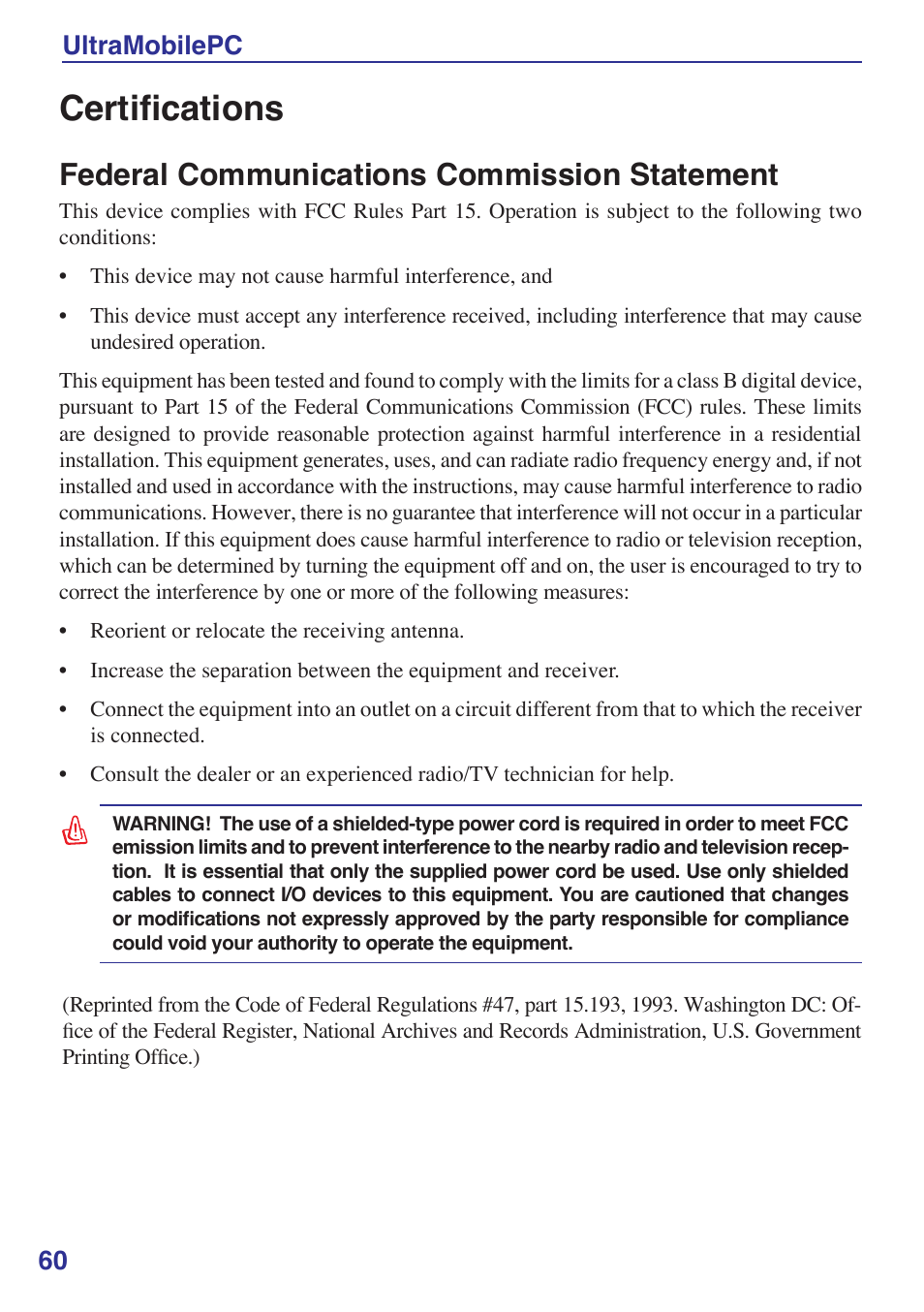 UltraMobilePC

Certifications

Federal Communications Commission Statement

This device complies with FCC Rules Part 15. Operation is subject to the following two conditions:

• This device may not cause harmful interference, and

• This device must accept any interference received, including interference that may cause undesired operation.

This equipment has been tested and found to comply with the limits for a class B digital device, pursuant to Part 15 of the Federal Communications Commission (FCC) rules. These limits are designed to provide reasonable protection against harmful interference in a residential installation. This equipment generates, uses, and can radiate radio frequency energy and, if not installed and used in accordance with the instructions, may cause harmful interference to radio communications. However, there is no guarantee that interference will not occur in a particular installation. If this equipment does cause harmful interference to radio or television reception, which can be determined by turning the equipment off and on, the user is encouraged to try to correct the interference by one or more of the following measures:

• Reorient or relocate the receiving antenna.

• Increase the separation between the equipment and receiver.

• Connect the equipment into an outlet on a circuit different from that to which the receiver is connected.

• Consult the dealer or an experienced radio/TV technician for help.

WARNING! The use of a shielded-type power cord is required in order to meet FCC emission limits and to prevent interference to the nearby radio and television reception. It is essential that only the supplied power cord be used. Use only shielded cables to connect I/O devices to this equipment. You are cautioned that changes or modifications not expressly approved by the party responsible for compliance could void your authority to operate the equipment.

(Reprinted from the Code of Federal Regulations #47, part 15.193, 1993. Washington DC: Office of the Federal Register, National Archives and Records Administration, U.S. Government Printing Office.)

60